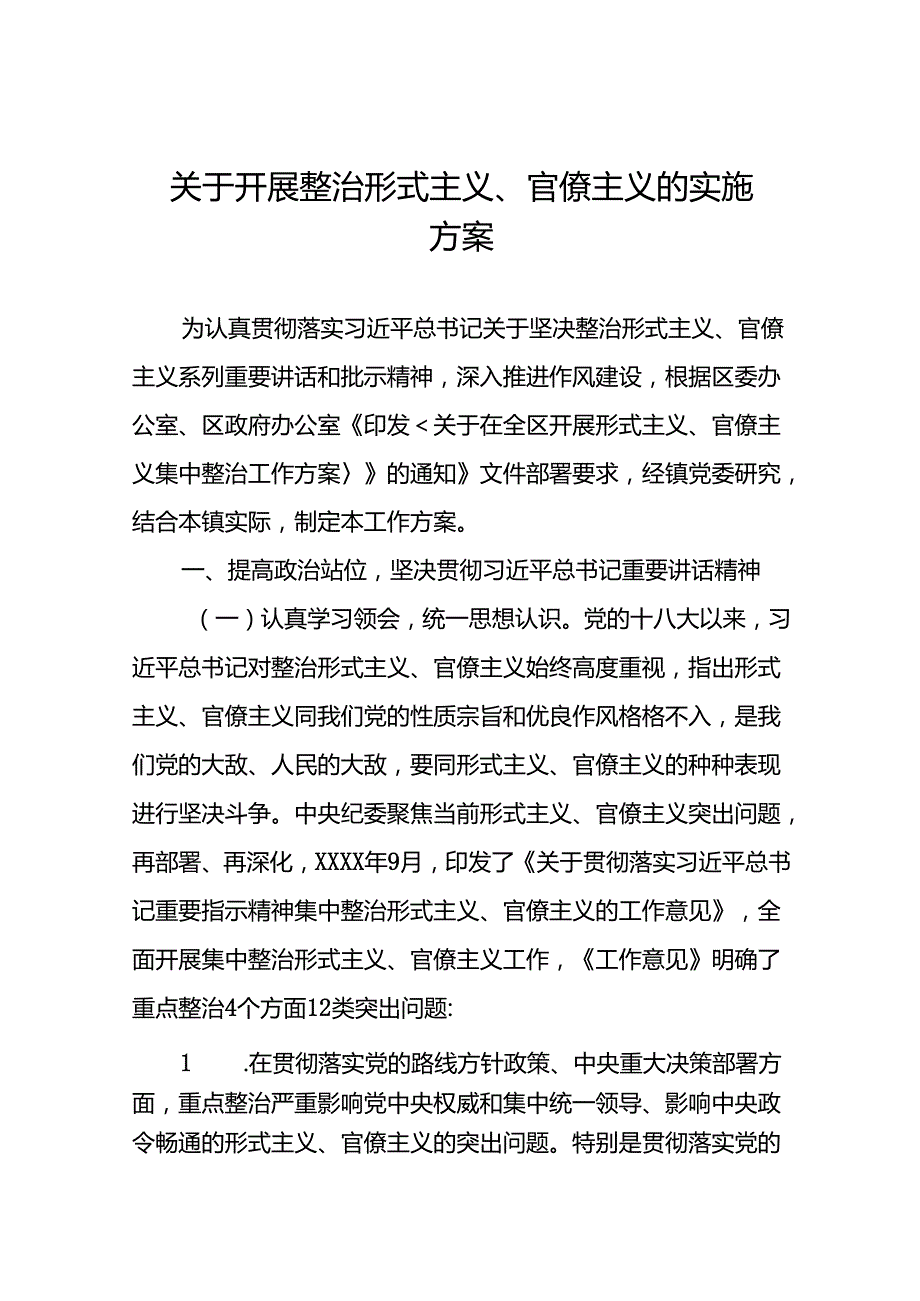 关于开展整治形式主义、官僚主义的实施方案

为认真贯彻落实习近平总书记关于坚决整治形式主义、官僚主义系列重要讲话和批示精神，深入推进作风建设，根据区委办公室、区政府办公室《印发＜关于在全区开展形式主义、官僚主义集中整治工作方案〉》的通知》文件部署要求，经镇党委研究，结合本镇实际，制定本工作方案。

一、提高政治站位，坚决贯彻习近平总书记重要讲话精神

（一）认真学习领会，统一思想认识。党的十八大以来，习近平总书记对整治形式主义、官僚主义始终高度重视，指出形式主义、官僚主义同我们党的性质宗旨和优良作风格格不入，是我们党的大敌、人民的大敌，要同形式主义、官僚主义的种种表现进行坚决斗争。中央纪委聚焦当前形式主义、官僚主义突出问题，再部署、再深化，XXXX年9月，印发了《关于贯彻落实习近平总书记重要指示精神集中整治形式主义、官僚主义的工作意见》，全面开展集中整治形式主义、官僚主义工作，《工作意见》明确了重点整治4个方面12类突出问题:

1　.在贯彻落实党的路线方针政策、中央重大决策部署方面，重点整治严重影响党中央权威和集中统一领导、影响中央政令畅通的形式主义、官僚主义的突出问题。特别是贯彻落实党的